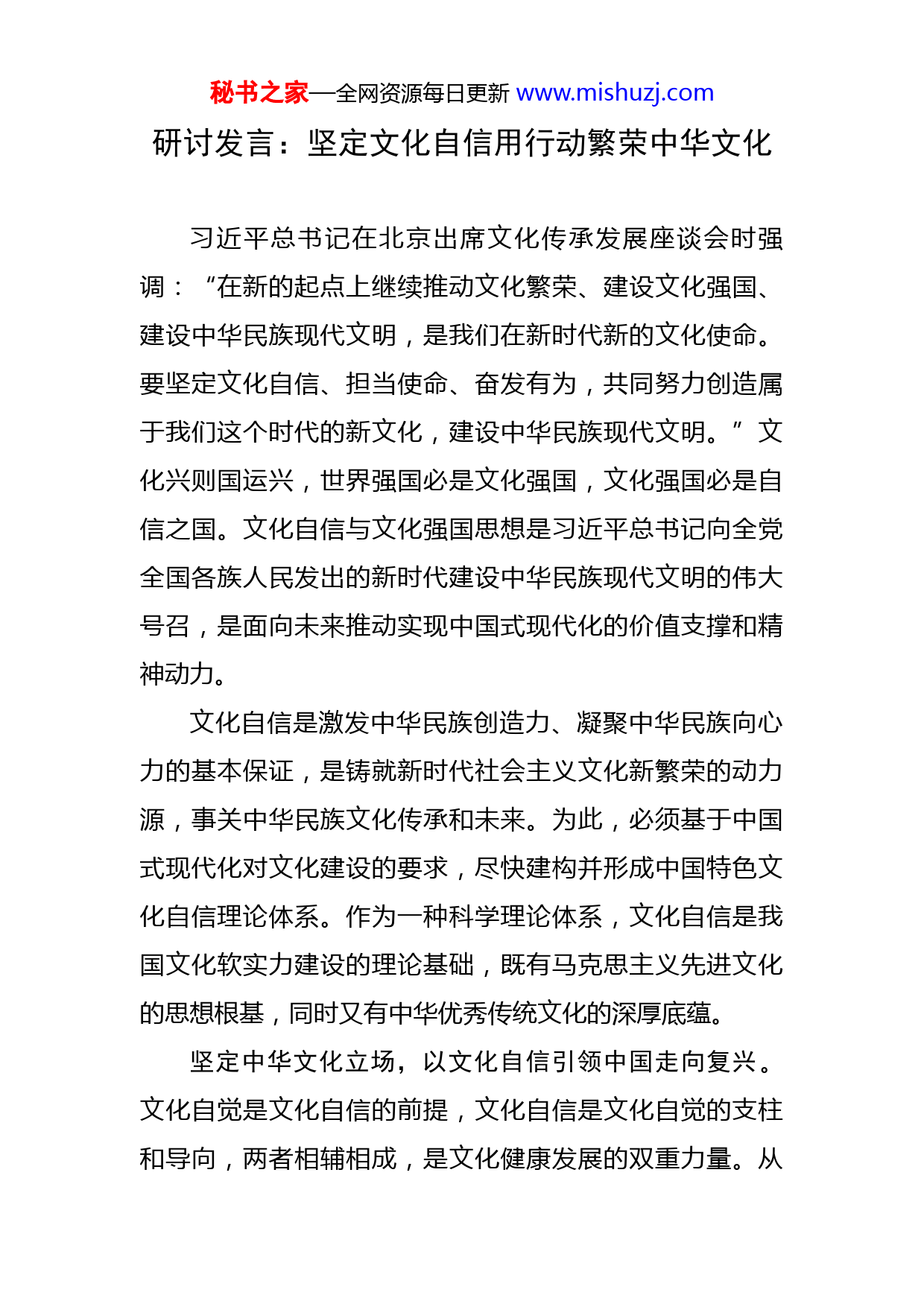 秘书之家—全网资源每日更新 www.mishuzj.com

研讨发言：坚定文化自信用行动繁荣中华文化

习近平总书记在北京出席文化传承发展座谈会时强调：“在新的起点上继续推动文化繁荣、建设文化强国、建设中华民族现代文明，是我们在新时代新的文化使命。要坚定文化自信、担当使命、奋发有为，共同努力创造属于我们这个时代的新文化，建设中华民族现代文明。”文化兴则国运兴，世界强国必是文化强国，文化强国必是自信之国。文化自信与文化强国思想是习近平总书记向全党全国各族人民发出的新时代建设中华民族现代文明的伟大号召，是面向未来推动实现中国式现代化的价值支撑和精神动力。

文化自信是激发中华民族创造力、凝聚中华民族向心力的基本保证，是铸就新时代社会主义文化新繁荣的动力源，事关中华民族文化传承和未来。为此，必须基于中国式现代化对文化建设的要求，尽快建构并形成中国特色文化自信理论体系。作为一种科学理论体系，文化自信是我国文化软实力建设的理论基础，既有马克思主义先进文化的思想根基，同时又有中华优秀传统文化的深厚底蕴。

坚定中华文化立场，以文化自信引领中国走向复兴。文化自觉是文化自信的前提，文化自信是文化自觉的支柱和导向，两者相辅相成，是文化健康发展的双重力量。从